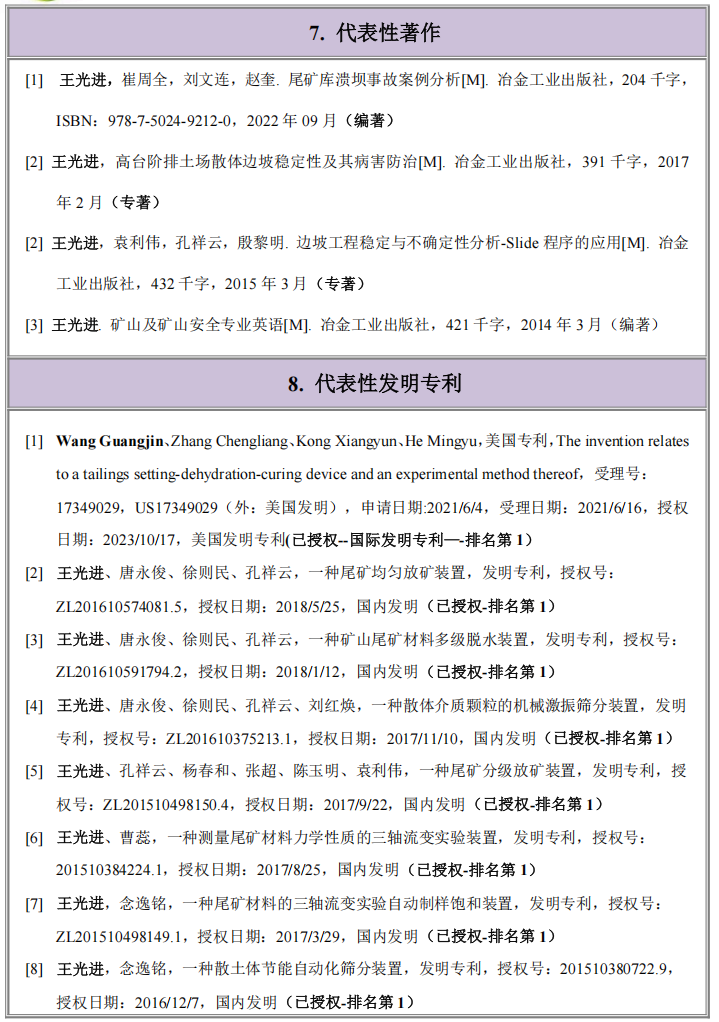 7. 代表性著作

[1] 王光进，崔周全，刘文连，赵奎. 尾矿库溃坝事故案例分析[M]. 冶金工业出版社，204 千字，ISBN：978-7-5024-9212-0，2022 年 09 月（编著）

[2] 王光进，高台阶排土场散体边坡稳定性及其病害防治[M]. 冶金工业出版社，391 千字，2017 年 2 月（专著）

[2] 王光进，袁利伟，孔祥云，殷黎明. 边坡工程稳定与不确定性分析-Slide 程序的应用[M]. 冶金工业出版社，432 千字，2015 年 3 月（专著）

[3] 王光进. 矿山及矿山安全专业英语[M]. 冶金工业出版社，421 千字，2014 年 3 月（编著）

8. 代表性发明专利

[1] Wang Guangjin、Zhang Chengliang、Kong Xiangyun、He Mingyu，美国专利，The invention relates to a tailings setting-dehydration-curing device and an experimental method thereof，受理号：17349029，US17349029（外：美国发明），申请日期:2021/6/4，受理日期：2021/6/16，授权日期：2023/10/17，美国发明专利(已授权--国际发明专利—-排名第 1)

[2] 王光进、唐永俊、徐则民、孔祥云，一种尾矿均匀放矿装置，发明专利，授权号：ZL201610574081.5，授权日期：2018/5/25，国内发明（已授权-排名第 1）

[3] 王光进、唐永俊、徐则民、孔祥云，一种矿山尾矿材料多级脱水装置，发明专利，授权号：ZL201610591794.2，授权日期：2018/1/12，国内发明（已授权-排名第 1）

[4] 王光进、唐永俊、徐则民、孔祥云、刘红焕，一种散体介质颗粒的机械激振筛分装置，发明专利，授权号：ZL201610375213.1，授权日期：2017/11/10，国内发明（已授权-排名第 1）

[5] 王光进、孔祥云、杨春和、张超、陈玉明、袁利伟，一种尾矿分级放矿装置，发明专利，授权号：ZL201510498150.4，授权日期：2017/9/22，国内发明（已授权-排名第 1）

[6] 王光进、曹蕊，一种测量尾矿材料力学性质的三轴流变实验装置，发明专利，授权号：201510384224.1，授权日期：2017/8/25，国内发明（已授权-排名第 1）

[7] 王光进，念逸铭，一种尾矿材料的三轴流变实验自动制样饱和装置，发明专利，授权号：ZL201510498149.1，授权日期：2017/3/29，国内发明（已授权-排名第 1）

[8] 王光进，念逸铭，一种散土体节能自动化筛分装置，发明专利，授权号：201510380722.9，授权日期：2016/12/7，国内发明（已授权-排名第 1）